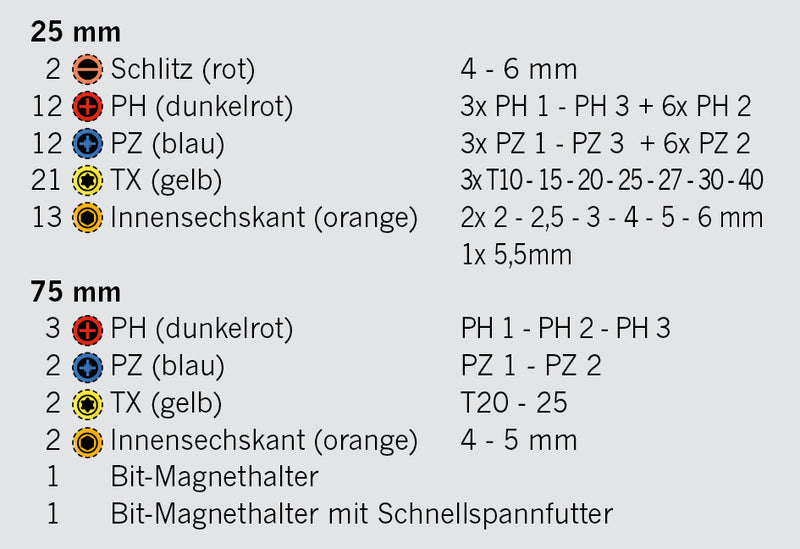 25 mm
2 Schlitz (rot) 4 - 6 mm
12 PH (dunkelrot) 3x PH 1 - PH 3 + 6x PH 2
12 PZ (blau) 3x PZ 1 - PZ 3 + 6x PZ 2
21 TX (gelb) 3x T10 - 15 - 20 - 25 - 27 - 30 - 40
13 Innensechskant (orange) 2x 2 - 2,5 - 3 - 4 - 5 - 6 mm
1x 5,5mm

75 mm
3 PH (dunkelrot) PH 1 - PH 2 - PH 3
2 PZ (blau) PZ 1 - PZ 2
2 TX (gelb) T20 - 25
2 Innensechskant (orange) 4 - 5 mm
1 Bit-Magnethalter
1 Bit-Magnethalter mit Schnellspannfutter